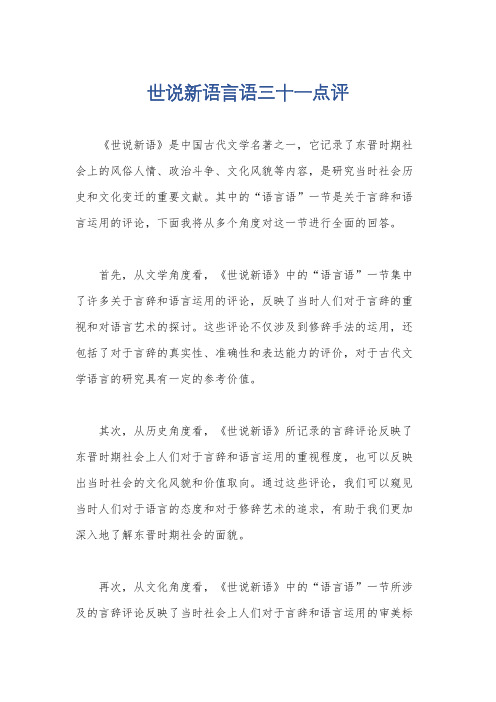 世说新语言语三十一点评

《世说新语》是中国古代文学名著之一，它记录了东晋时期社会上的风俗人情、政治斗争、文化风貌等内容，是研究当时社会历史和文化变迁的重要文献。其中的“语言语”一节是关于言辞和语言运用的评论，下面我将从多个角度对这一节进行全面的回答。

首先，从文学角度看，《世说新语》中的“语言语”一节集中了许多关于言辞和语言运用的评论，反映了当时人们对于言辞的重视和对语言艺术的探讨。这些评论不仅涉及到修辞手法的运用，还包括了对于言辞的真实性、准确性和表达能力的评价，对于古代文学语言的研究具有一定的参考价值。

其次，从历史角度看，《世说新语》所记录的言辞评论反映了东晋时期社会上人们对于言辞和语言运用的重视程度，也可以反映出当时社会的文化风貌和价值取向。通过这些评论，我们可以窥见当时人们对于语言的态度和对于修辞艺术的追求，有助于我们更加深入地了解东晋时期社会的面貌。

再次，从文化角度看，《世说新语》中的“语言语”一节所涉及的言辞评论反映了当时社会上人们对于言辞和语言运用的审美标